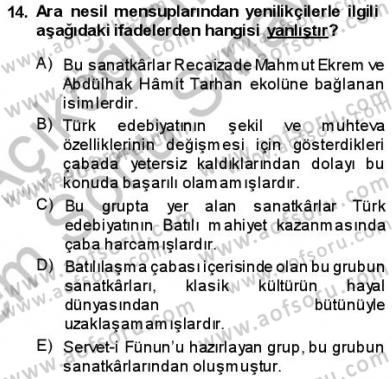 14. Ara nesil mensuplarından yenilikçilerle ilgili aşağıdaki ifadelerden hangisi yanlıştır?

A) Bu sanatkârlar Recaizade Mahmut Ekrem ve Abdülhak Hâmit Tarhan ekolüne bağlanan isimlerdir.

B) Türk edebiyatının şekil ve muhteva özelliklerinin değişmesi için gösterdikleri çabada yetersiz kaldıklarından dolayı bu konuda başarılı olamamışlardır.

C) Bu grupta yer alan sanatkârlar Türk edebiyatının Batılı mahiyet kazanmasında çaba harcamışlardır.

D) Batılılaşma çabası içerisinde olan bu grubun sanatkârları, klasik kültürün hayal dünyasından bütünüyle uzaklaşamamışlardır.

E) Servet-i Fünun'u hazırlayan grup, bu grubun sanatkârlarından oluşmuştur.

www.aofsoru.com